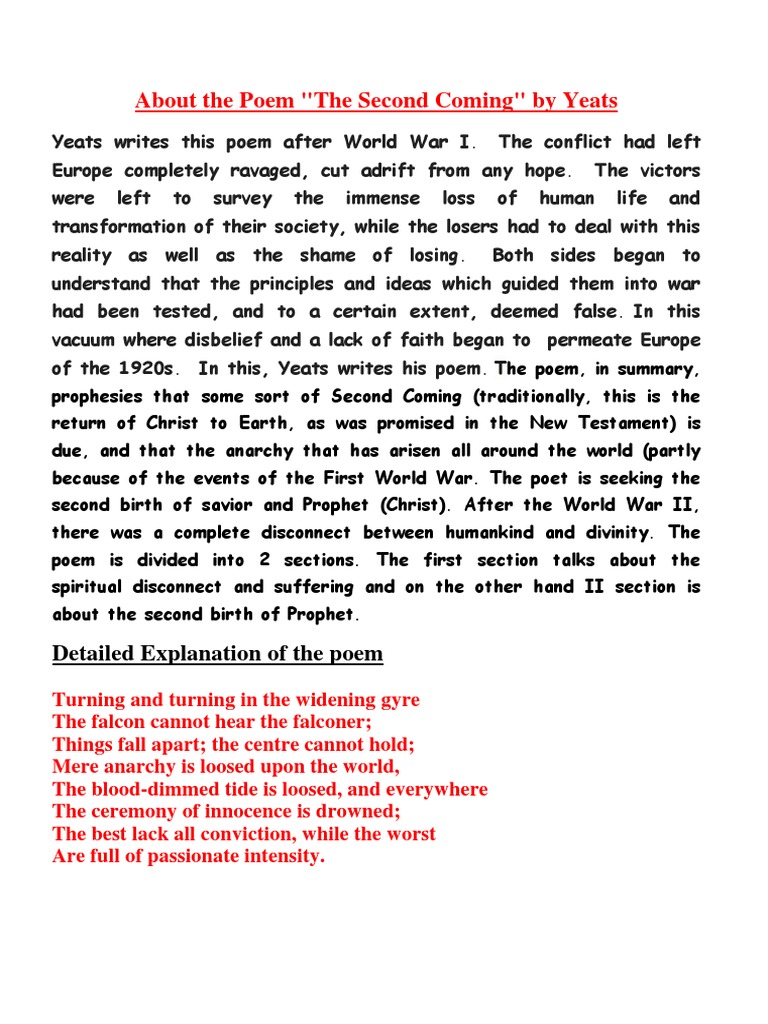 About the Poem "The Second Coming" by Yeats

Yeats writes this poem after World War I. The conflict had left Europe completely ravaged, cut adrift from any hope. The victors were left to survey the immense loss of human life and transformation of their society, while the losers had to deal with this reality as well as the shame of losing. Both sides began to understand that the principles and ideas which guided them into war had been tested, and to a certain extent, deemed false. In this vacuum where disbelief and a lack of faith began to permeate Europe of the 1920s. In this, Yeats writes his poem. The poem, in summary, prophesies that some sort of Second Coming (traditionally, this is the return of Christ to Earth, as was promised in the New Testament) is due, and that the anarchy that has arisen all around the world (partly because of the events of the First World War. The poet is seeking the second birth of savior and Prophet (Christ). After the World War II, there was a complete disconnect between humankind and divinity. The poem is divided into 2 sections. The first section talks about the spiritual disconnect and suffering and on the other hand II section is about the second birth of Prophet.

Detailed Explanation of the poem

Turning and turning in the widening gyre
The falcon cannot hear the falconer;
Things fall apart; the centre cannot hold;
Mere anarchy is loosed upon the world,
The blood-dimmed tide is loosed, and everywhere
The ceremony of innocence is drowned;
The best lack all conviction, while the worst
Are full of passionate intensity.